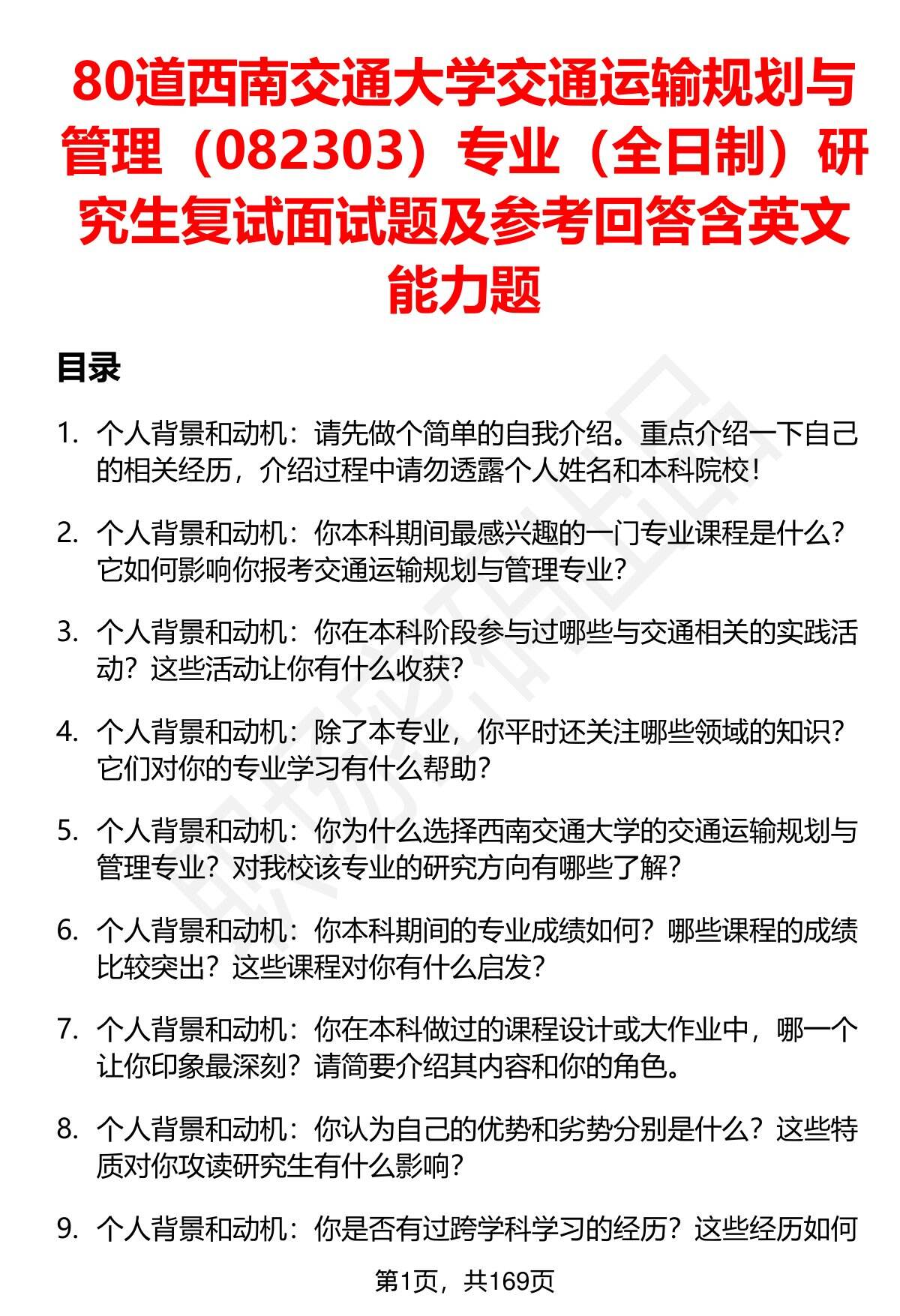 80道西南交通大学交通运输规划与管理（082303）专业（全日制）研究生复试面试题及参考回答含英文能力题

目录

1. 个人背景和动机：请先做个简单的自我介绍。重点介绍一下自己的相关经历，介绍过程中请勿透露个人姓名和本科院校！

2. 个人背景和动机：你本科期间最感兴趣的一门专业课程是什么？它如何影响你报考交通运输规划与管理专业？

3. 个人背景和动机：你在本科阶段参与过哪些与交通相关的实践活动？这些活动让你有什么收获？

4. 个人背景和动机：除了本专业，你平时还关注哪些领域的知识？它们对你的专业学习有什么帮助？

5. 个人背景和动机：你为什么选择西南交通大学的交通运输规划与管理专业？对我校该专业的研究方向有哪些了解？

6. 个人背景和动机：你本科期间的专业成绩如何？哪些课程的成绩比较突出？这些课程对你有什么启发？

7. 个人背景和动机：你在本科做过的课程设计或大作业中，哪一个让你印象最深刻？请简要介绍其内容和你的角色。

8. 个人背景和动机：你认为自己的优势和劣势分别是什么？这些特质对你攻读研究生有什么影响？

9. 个人背景和动机：你是否有过跨学科学习的经历？这些经历如何

第1页，共169页